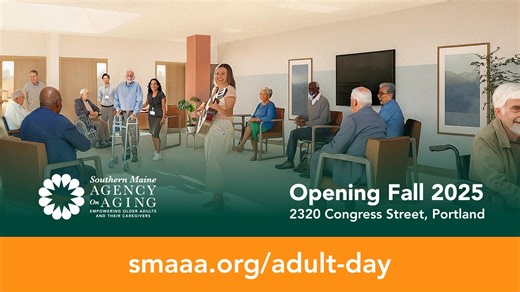 Southern Maine
AGENCY On AGING
EMPOWERING OLDER ADULTS AND THEIR CAREGIVERS

Opening Fall 2025
2320 Congress Street, Portland

smaaa.org/adult-day